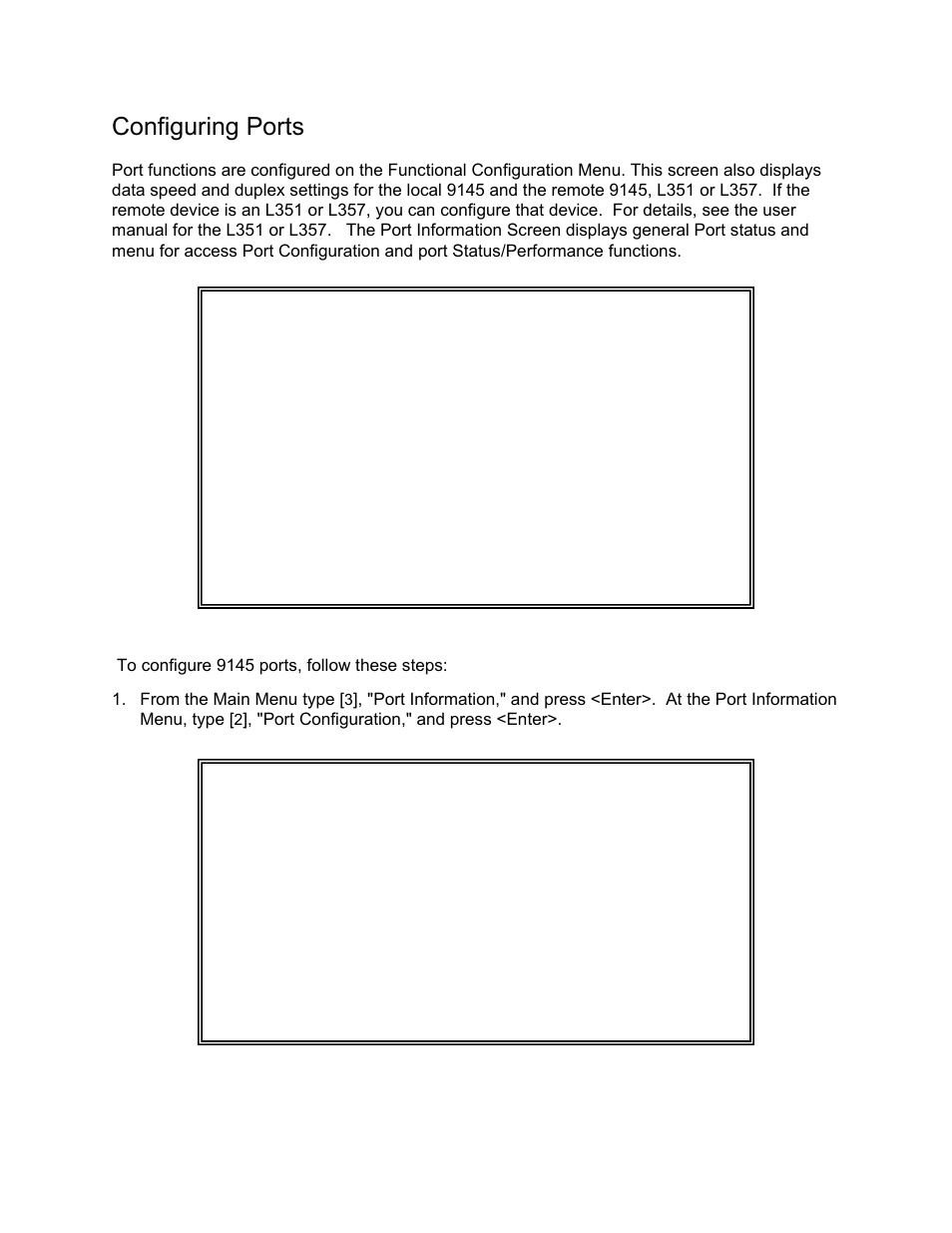 Configuring Ports

Port functions are configured on the Functional Configuration Menu. This screen also displays data speed and duplex settings for the local 9145 and the remote 9145, L351 or L357. If the remote device is an L351 or L357, you can configure that device. For details, see the user manual for the L351 or L357. The Port Information Screen displays general Port status and menu for access Port Configuration and port Status/Performance functions.

To configure 9145 ports, follow these steps:

1. From the Main Menu type [3], "Port Information," and press <Enter>. At the Port Information Menu, type [2], "Port Configuration," and press <Enter>.